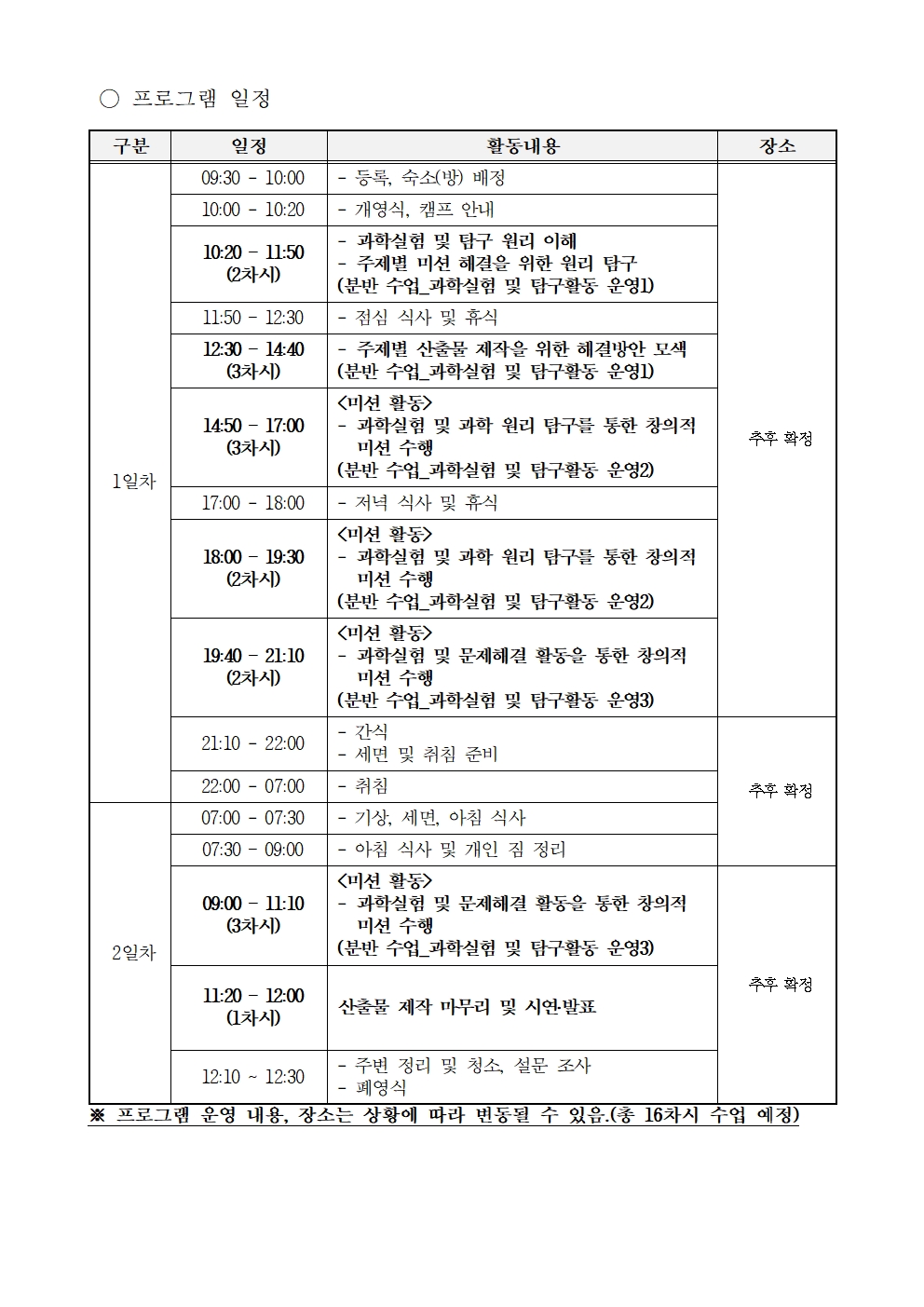 ○ 프로그램 일정

| 구분 | 일정 | 활동내용 | 장소 |
|---|---|---|---|
| 1일차 | 09:30 - 10:00 | - 등록, 숙소(방) 배정 | 추후 확정 |
| | 10:00 - 10:20 | - 개영식, 캠프 안내 | |
| | 10:20 - 11:50 (2차시) | - 과학실험 및 탐구 원리 이해 - 주제별 미션 해결을 위한 원리 탐구 (분반 수업_과학실험 및 탐구활동 운영1) | |
| | 11:50 - 12:30 | - 점심 식사 및 휴식 | |
| | 12:30 - 14:40 (3차시) | - 주제별 산출물 제작을 위한 해결방안 모색 (분반 수업_과학실험 및 탐구활동 운영1) | |
| | 14:50 - 17:00 (3차시) | <미션 활동> - 과학실험 및 과학 원리 탐구를 통한 창의적 미션 수행 (분반 수업_과학실험 및 탐구활동 운영2) | |
| | 17:00 - 18:00 | - 저녁 식사 및 휴식 | |
| | 18:00 - 19:30 (2차시) | <미션 활동> - 과학실험 및 과학 원리 탐구를 통한 창의적 미션 수행 (분반 수업_과학실험 및 탐구활동 운영2) | |
| | 19:40 - 21:10 (2차시) | <미션 활동> - 과학실험 및 문제해결 활동을 통한 창의적 미션 수행 (분반 수업_과학실험 및 탐구활동 운영3) | |
| | 21:10 - 22:00 | - 간식 - 세면 및 취침 준비 | 추후 확정 |
| | 22:00 - 07:00 | - 취침 | |
| 2일차 | 07:00 - 07:30 | - 기상, 세면, 아침 식사 | |
| | 07:30 - 09:00 | - 아침 식사 및 개인 짐 정리 | |
| | 09:00 - 11:10 (3차시) | <미션 활동> - 과학실험 및 문제해결 활동을 통한 창의적 미션 수행 (분반 수업_과학실험 및 탐구활동 운영3) | 추후 확정 |
| | 11:20 - 12:00 (1차시) | 산출물 제작 마무리 및 시연·발표 | |
| | 12:10 ~ 12:30 | - 주변 정리 및 청소, 설문 조사 - 폐영식 | |

※ 프로그램 운영 내용, 장소는 상황에 따라 변동될 수 있음.(총 16차시 수업 예정)